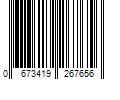 0 673419 267656